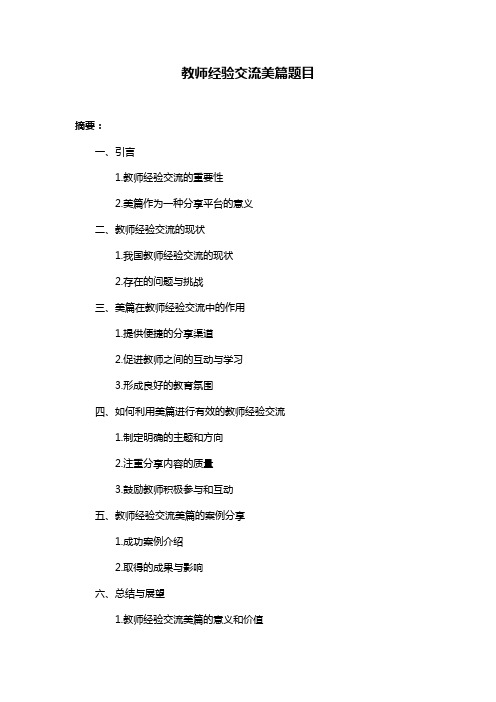 教师经验交流美篇题目

摘要：

一、引言

1.教师经验交流的重要性

2.美篇作为一种分享平台的意义

二、教师经验交流的现状

1.我国教师经验交流的现状

2.存在的问题与挑战

三、美篇在教师经验交流中的作用

1.提供便捷的分享渠道

2.促进教师之间的互动与学习

3.形成良好的教育氛围

四、如何利用美篇进行有效的教师经验交流

1.制定明确的主题和方向

2.注重分享内容的质量

3.鼓励教师积极参与和互动

五、教师经验交流美篇的案例分享

1.成功案例介绍

2.取得的成果与影响

六、总结与展望

1.教师经验交流美篇的意义和价值